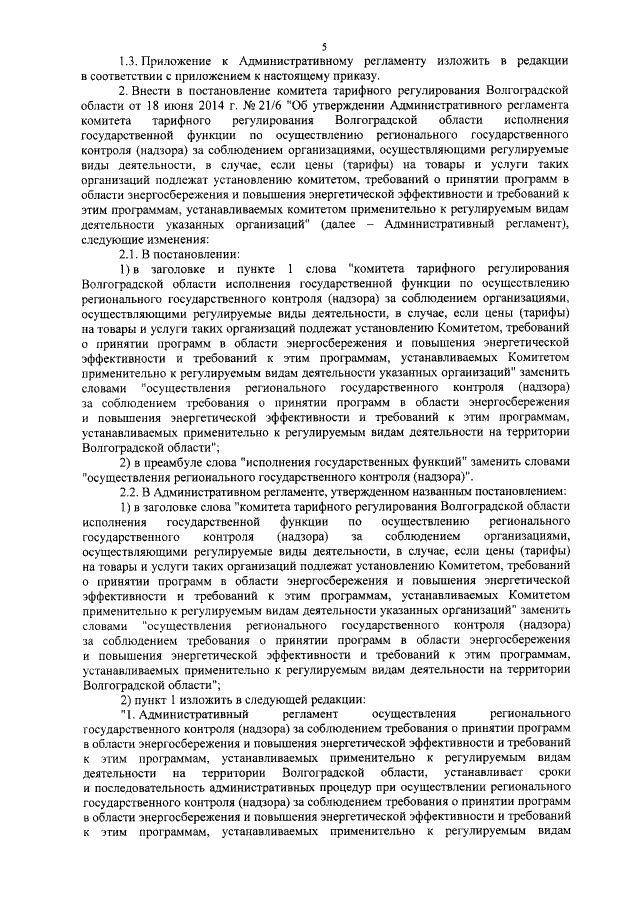 5

1.3. Приложение к Административному регламенту изложить в редакции в соответствии с приложением к настоящему приказу.

2. Внести в постановление комитета тарифного регулирования Волгоградской области от 18 июня 2014 г. № 21/6 "Об утверждении Административного регламента комитета тарифного регулирования Волгоградской области исполнения государственной функции по осуществлению регионального государственного контроля (надзора) за соблюдением организациями, осуществляющими регулируемые виды деятельности, в случае, если цены (тарифы) на товары и услуги таких организаций подлежат установлению комитетом, требований о принятии программ в области энергосбережения и повышения энергетической эффективности и требований к этим программам, устанавливаемых комитетом применительно к регулируемым видам деятельности указанных организаций" (далее – Административный регламент), следующие изменения:

2.1. В постановлении:

1) в заголовке и пункте 1 слова "комитета тарифного регулирования Волгоградской области исполнения государственной функции по осуществлению регионального государственного контроля (надзора) за соблюдением организациями, осуществляющими регулируемые виды деятельности, в случае, если цены (тарифы) на товары и услуги таких организаций подлежат установлению Комитетом, требований о принятии программ в области энергосбережения и повышения энергетической эффективности и требований к этим программам, устанавливаемых Комитетом применительно к регулируемым видам деятельности указанных организаций" заменить словами "осуществления регионального государственного контроля (надзора) за соблюдением требования о принятии программ в области энергосбережения и повышения энергетической эффективности и требований к этим программам, устанавливаемых применительно к регулируемым видам деятельности на территории Волгоградской области";

2) в преамбуле слова "исполнения государственных функций" заменить словами "осуществления регионального государственного контроля (надзора)".

2.2. В Административном регламенте, утвержденном названным постановлением:

1) в заголовке слова "комитета тарифного регулирования Волгоградской области исполнения государственной функции по осуществлению регионального государственного контроля (надзора) за соблюдением организациями, осуществляющими регулируемые виды деятельности, в случае, если цены (тарифы) на товары и услуги таких организаций подлежат установлению Комитетом, требований о принятии программ в области энергосбережения и повышения энергетической эффективности и требований к этим программам, устанавливаемых Комитетом применительно к регулируемым видам деятельности указанных организаций" заменить словами "осуществления регионального государственного контроля (надзора) за соблюдением требования о принятии программ в области энергосбережения и повышения энергетической эффективности и требований к этим программам, устанавливаемых применительно к регулируемым видам деятельности на территории Волгоградской области";

2) пункт 1 изложить в следующей редакции:

"1. Административный регламент осуществления регионального государственного контроля (надзора) за соблюдением требования о принятии программ в области энергосбережения и повышения энергетической эффективности и требований к этим программам, устанавливаемых применительно к регулируемым видам деятельности на территории Волгоградской области, устанавливает сроки и последовательность административных процедур при осуществлении регионального государственного контроля (надзора) за соблюдением требования о принятии программ в области энергосбережения и повышения энергетической эффективности и требований к этим программам, устанавливаемых применительно к регулируемым видам